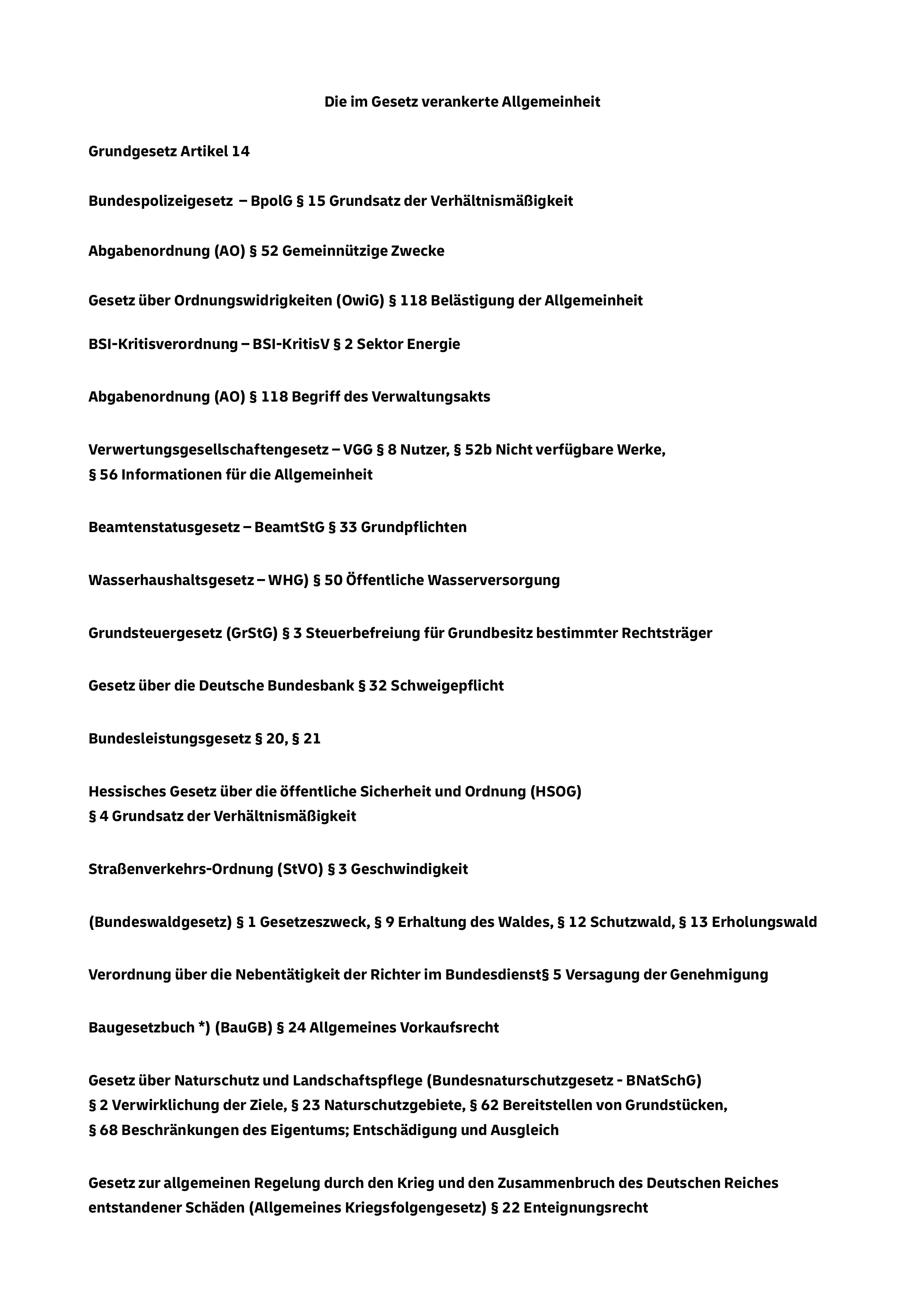 Die im Gesetz verankerte Allgemeinheit

Grundgesetz Artikel 14

Bundespolizeigesetz – BpolG § 15 Grundsatz der Verhältnismäßigkeit

Abgabenordnung (AO) § 52 Gemeinnützige Zwecke

Gesetz über Ordnungswidrigkeiten (OwiG) § 118 Belästigung der Allgemeinheit

BSI-Kritisverordnung – BSI-KritisV § 2 Sektor Energie

Abgabenordnung (AO) § 118 Begriff des Verwaltungsakts

Verwertungsgesellschaftengesetz – VGG § 8 Nutzer, § 52b Nicht verfügbare Werke, § 56 Informationen für die Allgemeinheit

Beamtenstatusgesetz – BeamtStG § 33 Grundpflichten

Wasserhaushaltsgesetz – WHG) § 50 Öffentliche Wasserversorgung

Grundsteuergesetz (GrStG) § 3 Steuerbefreiung für Grundbesitz bestimmter Rechtsträger

Gesetz über die Deutsche Bundesbank § 32 Schweigepflicht

Bundesleistungsgesetz § 20, § 21

Hessisches Gesetz über die öffentliche Sicherheit und Ordnung (HSOG) § 4 Grundsatz der Verhältnismäßigkeit

Straßenverkehrs-Ordnung (StVO) § 3 Geschwindigkeit

(Bundeswaldgesetz) § 1 Gesetzeszweck, § 9 Erhaltung des Waldes, § 12 Schutzwald, § 13 Erholungswald

Verordnung über die Nebentätigkeit der Richter im Bundesdienst§ 5 Versagung der Genehmigung

Baugesetzbuch *) (BauGB) § 24 Allgemeines Vorkaufsrecht

Gesetz über Naturschutz und Landschaftspflege (Bundesnaturschutzgesetz - BNatSchG) § 2 Verwirklichung der Ziele, § 23 Naturschutzgebiete, § 62 Bereitstellen von Grundstücken, § 68 Beschränkungen des Eigentums; Entschädigung und Ausgleich

Gesetz zur allgemeinen Regelung durch den Krieg und den Zusammenbruch des Deutschen Reiches entstandener Schäden (Allgemeines Kriegsfolgengesetz) § 22 Enteignungsrecht